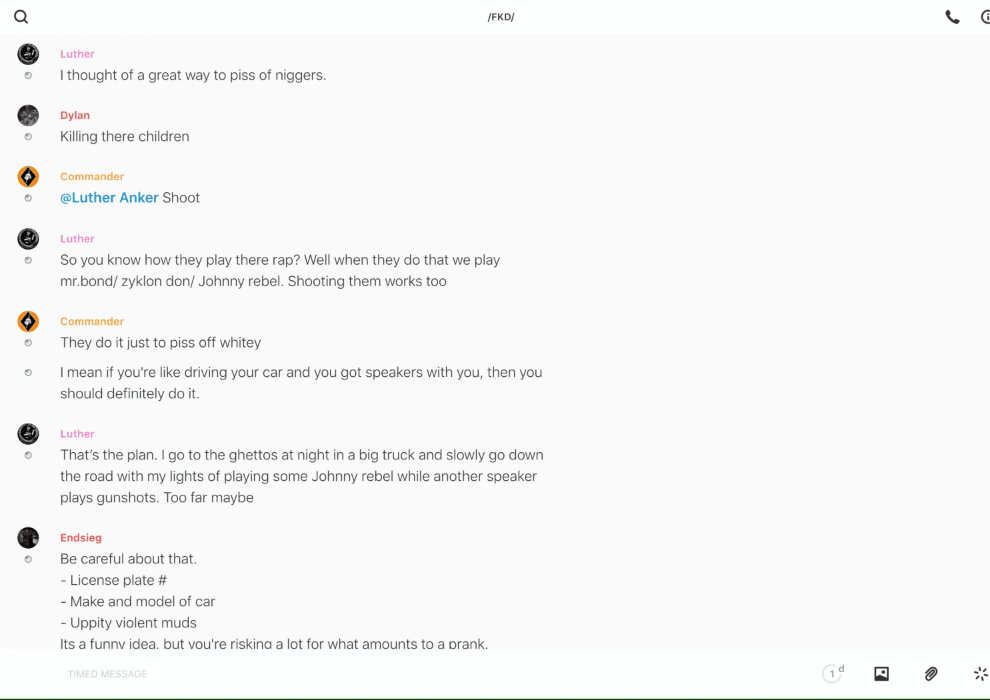 /FKD/

Luther
I thought of a great way to piss of niggers.

Dylan
Killing there children

Commander
@Luther Anker Shoot

Luther
So you know how they play there rap? Well when they do that we play mr.bond/ zyklon don/ Johnny rebel. Shooting them works too

Commander
They do it just to piss off whitey

I mean if you're like driving your car and you got speakers with you, then you should definitely do it.

Luther
That's the plan. I go to the ghettos at night in a big truck and slowly go down the road with my lights of playing some Johnny rebel while another speaker plays gunshots. Too far maybe

Endsieg
Be careful about that.
- License plate #
- Make and model of car
- Uppity violent muds
Its a funny idea, but you're risking a lot for what amounts to a prank.

TIMED MESSAGE

1 d